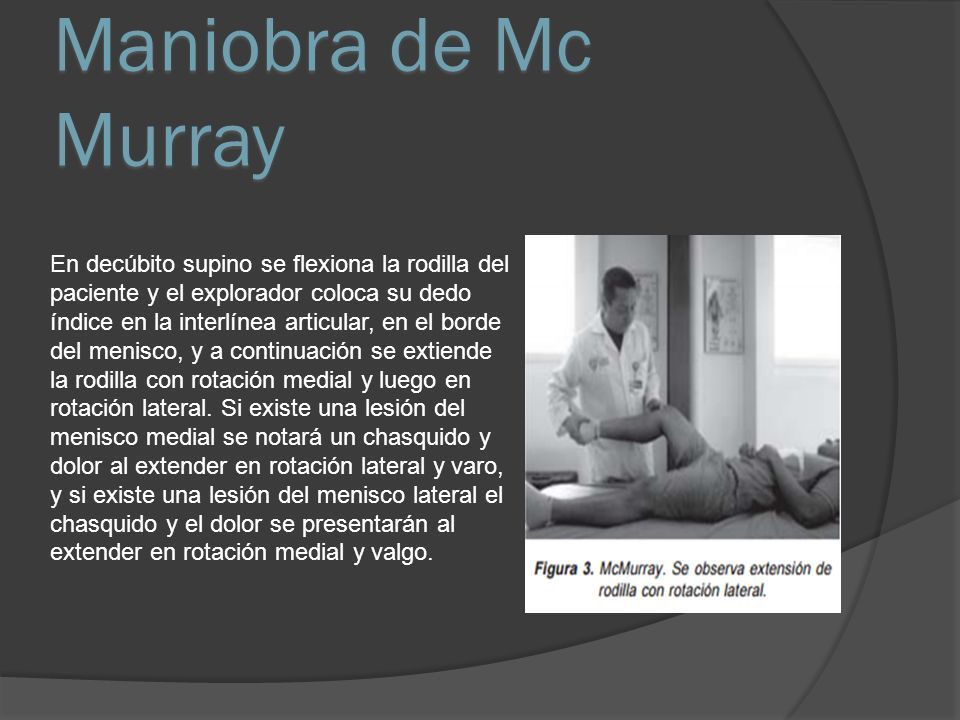 Maniobra de Mc Murray

En decúbito supino se flexiona la rodilla del paciente y el explorador coloca su dedo índice en la interlínea articular, en el borde del menisco, y a continuación se extiende la rodilla con rotación medial y luego en rotación lateral. Si existe una lesión del menisco medial se notará un chasquido y dolor al extender en rotación lateral y varo, y si existe una lesión del menisco lateral el chasquido y el dolor se presentarán al extender en rotación medial y valgo.

Figura 3. McMurray. Se observa extensión de rodilla con rotación lateral.